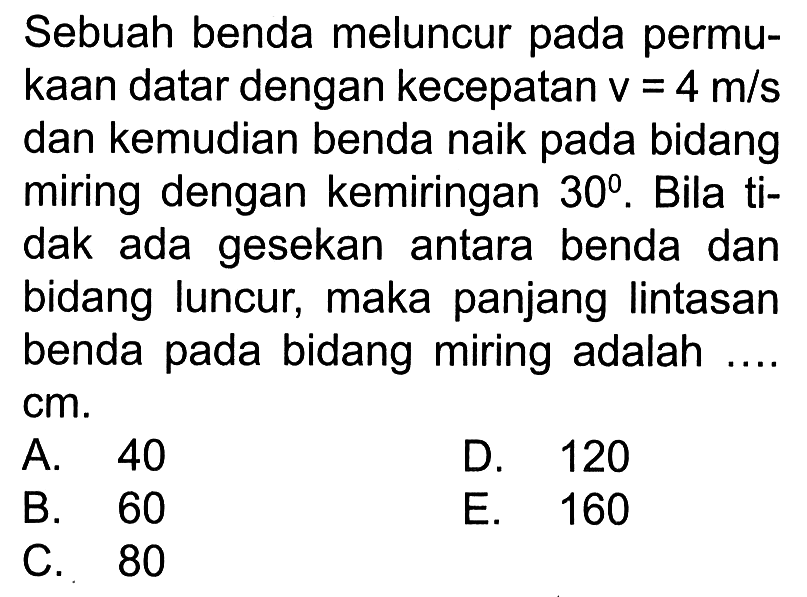 Sebuah benda meluncur pada permukaan datar dengan kecepatan $v = 4$ m/s dan kemudian benda naik pada bidang miring dengan kemiringan $30^0$. Bila tidak ada gesekan antara benda dan bidang luncur, maka panjang lintasan benda pada bidang miring adalah .... cm.

A. 40
B. 60
C. 80
D. 120
E. 160